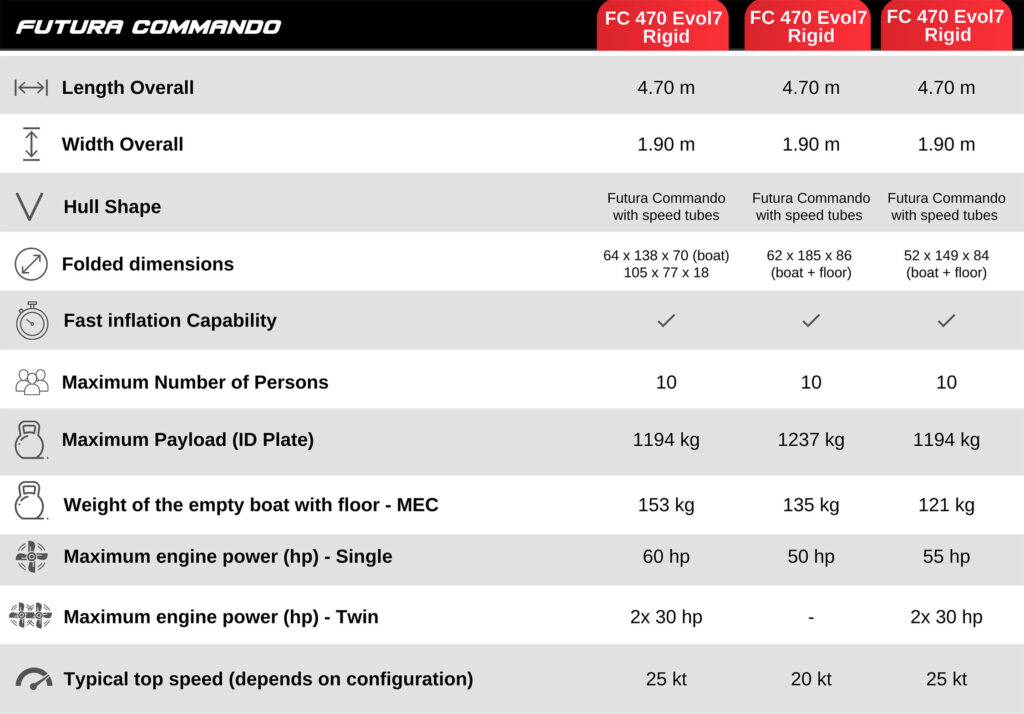 | FUTURA COMMANDO | FC 470 Evol7 Rigid | FC 470 Evol7 Rigid | FC 470 Evol7 Rigid |
|---|---|---|---|
| Length Overall | 4.70 m | 4.70 m | 4.70 m |
| Width Overall | 1.90 m | 1.90 m | 1.90 m |
| Hull Shape | Futura Commando with speed tubes | Futura Commando with speed tubes | Futura Commando with speed tubes |
| Folded dimensions | 64 x 138 x 70 (boat) 105 x 77 x 18 | 62 x 185 x 86 (boat + floor) | 52 x 149 x 84 (boat + floor) |
| Fast inflation Capability | ✓ | ✓ | ✓ |
| Maximum Number of Persons | 10 | 10 | 10 |
| Maximum Payload (ID Plate) | 1194 kg | 1237 kg | 1194 kg |
| Weight of the empty boat with floor - MEC | 153 kg | 135 kg | 121 kg |
| Maximum engine power (hp) - Single | 60 hp | 50 hp | 55 hp |
| Maximum engine power (hp) - Twin | 2x 30 hp | - | 2x 30 hp |
| Typical top speed (depends on configuration) | 25 kt | 20 kt | 25 kt |